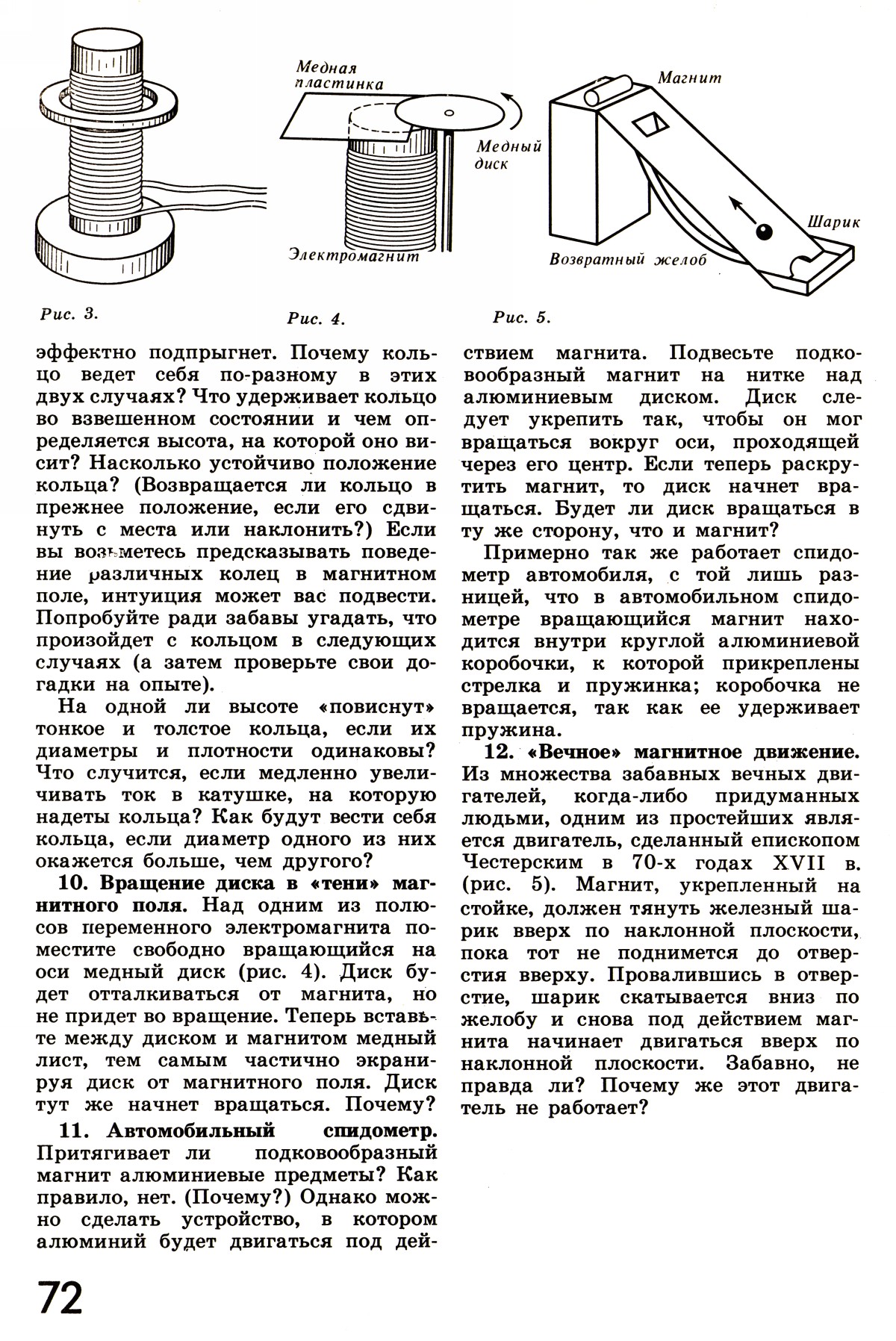 Медная пластинка

Медный диск

Электромагнит

Магнит

Шарик

Возвратный желоб

Рис. 3.

Рис. 4.

Рис. 5.

эффектно подпрыгнет. Почему кольцо ведет себя по-разному в этих двух случаях? Что удерживает кольцо во взвешенном состоянии и чем определяется высота, на которой оно висит? Насколько устойчиво положение кольца? (Возвращается ли кольцо в прежнее положение, если его сдвинуть с места или наклонить?) Если вы возьметесь предсказывать поведение различных колец в магнитном поле, интуиция может вас подвести. Попробуйте ради забавы угадать, что произойдет с кольцом в следующих случаях (а затем проверьте свои догадки на опыте).

На одной ли высоте «повиснут» тонкое и толстое кольца, если их диаметры и плотности одинаковы? Что случится, если медленно увеличивать ток в катушке, на которую надеты кольца? Как будут вести себя кольца, если диаметр одного из них окажется больше, чем другого?

10. Вращение диска в «тени» магнитного поля. Над одним из полюсов переменного электромагнита поместите свободно вращающийся на оси медный диск (рис. 4). Диск будет отталкиваться от магнита, но не придет во вращение. Теперь вставьте между диском и магнитом медный лист, тем самым частично экранируя диск от магнитного поля. Диск тут же начнет вращаться. Почему?

11. Автомобильный спидометр. Притягивает ли подковообразный магнит алюминиевые предметы? Как правило, нет. (Почему?) Однако можно сделать устройство, в котором алюминий будет двигаться под действием магнита. Подвесьте подковообразный магнит на нитке над алюминиевым диском. Диск следует укрепить так, чтобы он мог вращаться вокруг оси, проходящей через его центр. Если теперь раскрутить магнит, то диск начнет вращаться. Будет ли диск вращаться в ту же сторону, что и магнит?

Примерно так же работает спидометр автомобиля, с той лишь разницей, что в автомобильном спидометре вращающийся магнит находится внутри круглой алюминиевой коробочки, к которой прикреплены стрелка и пружинка; коробочка не вращается, так как ее удерживает пружина.

12. «Вечное» магнитное движение. Из множества забавных вечных двигателей, когда-либо придуманных людьми, одним из простейших является двигатель, сделанный епископом Честерским в 70-х годах XVII в. (рис. 5). Магнит, укрепленный на стойке, должен тянуть железный шарик вверх по наклонной плоскости, пока тот не поднимется до отверстия вверху. Провалившись в отверстие, шарик скатывается вниз по желобу и снова под действием магнита начинает двигаться вверх по наклонной плоскости. Забавно, не правда ли? Почему же этот двигатель не работает?

72